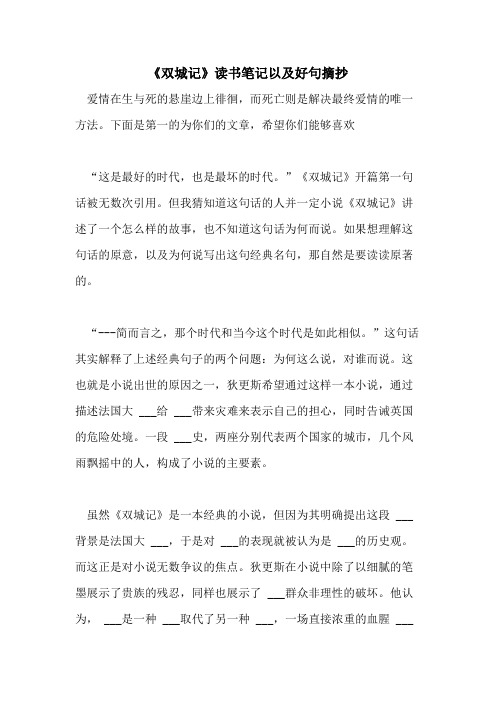 《双城记》读书笔记以及好句摘抄

爱情在生与死的悬崖边上徘徊，而死亡则是解决最终爱情的唯一方法。下面是第一的为你们的文章，希望你们能够喜欢

“这是最好的时代，也是最坏的时代。”《双城记》开篇第一句话被无数次引用。但我猜知道这句话的人并一定小说《双城记》讲述了一个怎么样的故事，也不知道这句话为何而说。如果想理解这句话的原意，以及为何说写出这句经典名句，那自然是要读读原著的。

“---简而言之，那个时代和当今这个时代是如此相似。”这句话其实解释了上述经典句子的两个问题：为何这么说，对谁而说。这也就是小说出世的原因之一，狄更斯希望通过这样一本小说，通过描述法国大 ___给 ___带来灾难来表示自己的担心，同时告诫英国的危险处境。一段 ___史，两座分别代表两个国家的城市，几个风雨飘摇中的人，构成了小说的主要素。

虽然《双城记》是一本经典的小说，但因为其明确提出这段 ___背景是法国大 ___，于是对 ___的表现就被认为是 ___的历史观。而这正是对小说无数争议的焦点。狄更斯在小说中除了以细腻的笔墨展示了贵族的残忍，同样也展示了 ___群众非理性的破坏。他认为， ___是一种 ___取代了另一种 ___，一场直接浓重的血腥 ___